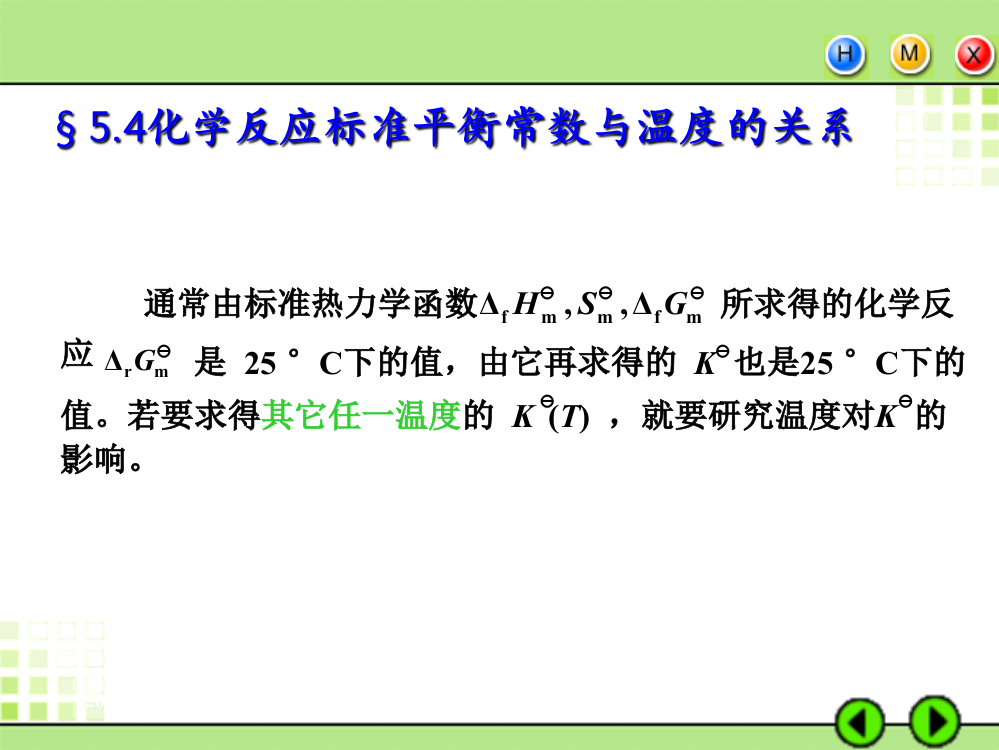 H M X

§5.4化学反应标准平衡常数与温度的关系

通常由标准热力学函数$\Delta_f H_m^\ominus, S_m^\ominus, \Delta_f G_m^\ominus$ 所求得的化学反应 $\Delta_r G_m^\ominus$ 是 25 ° C下的值，由它再求得的 $K^\ominus$也是25 ° C下的值。若要求得其它任一温度的 $K^\ominus(T)$ ，就要研究温度对$K^\ominus$的影响。